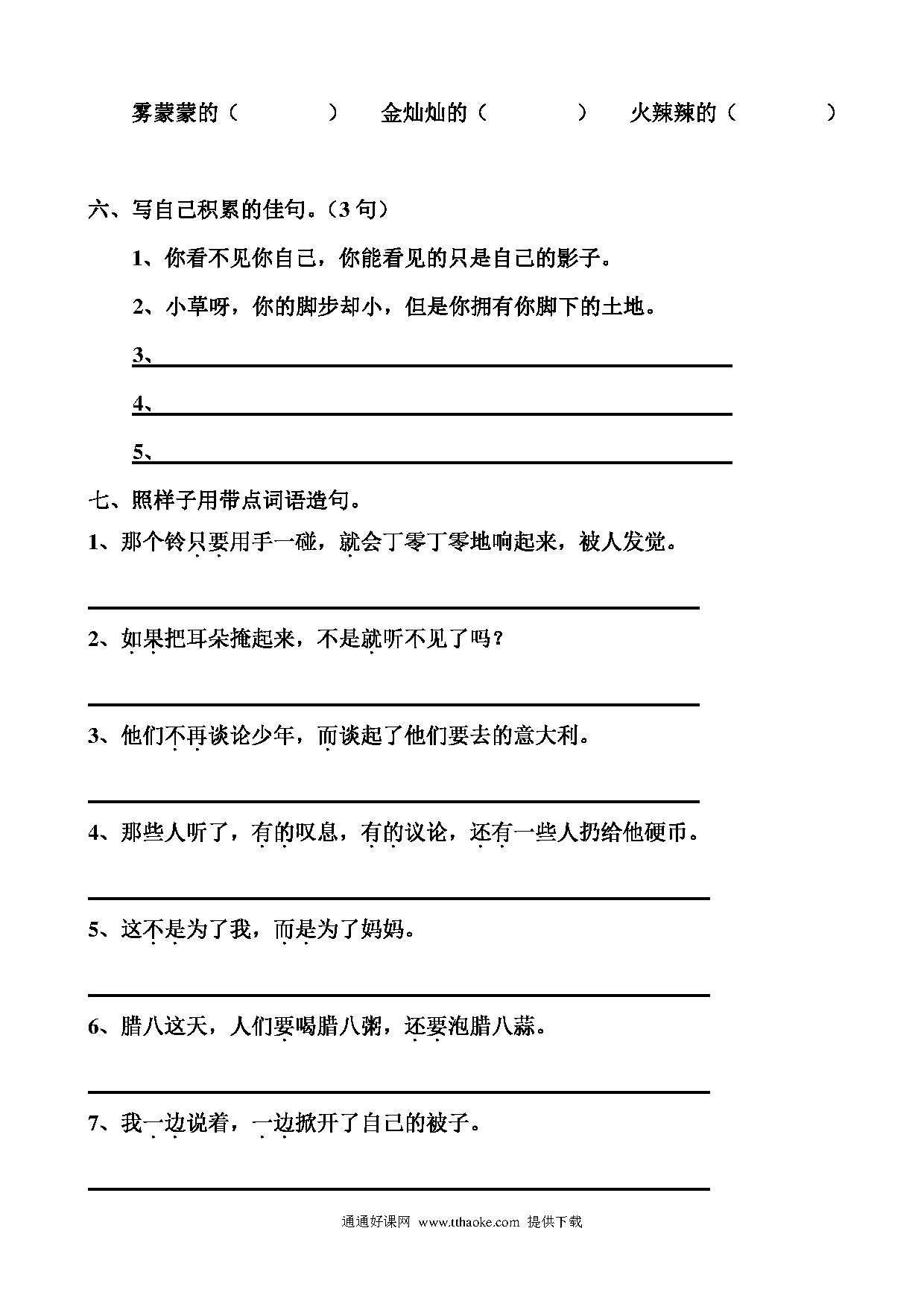 雾蒙蒙的（　　　）　金灿灿的（　　　）　火辣辣的（　　　）

六、写自己积累的佳句。（3 句）

1、你看不见你自己，你能看见的只是自己的影子。

2、小草呀，你的脚步却小，但是你拥有你脚下的土地。

3、

4、

5、

七、照样子用带点词语造句。

1、那个铃只要用手一碰，就会丁零丁零地响起来，被人发觉。

2、如果把耳朵掩起来，不是就听不见了吗？

3、他们不再谈论少年，而谈起了他们要去的意大利。

4、那些人听了，有的叹息，有的议论，还有一些人扔给他硬币。

5、这不是为了我，而是为了妈妈。

6、腊八这天，人们要喝腊八粥，还要泡腊八蒜。

7、我一边说着，一边掀开了自己的被子。

通通好课网 www.tthaoke.com 提供下载